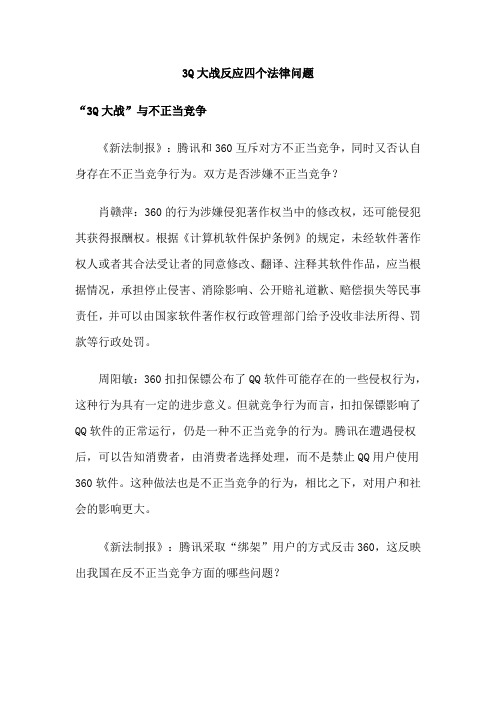 3Q大战反应四个法律问题

“3Q大战”与不正当竞争

《新法制报》：腾讯和360互斥对方不正当竞争，同时又否认自身存在不正当竞争行为。双方是否涉嫌不正当竞争？

肖赣萍：360的行为涉嫌侵犯著作权当中的修改权，还可能侵犯其获得报酬权。根据《计算机软件保护条例》的规定，未经软件著作权人或者其合法受让者的同意修改、翻译、注释其软件作品，应当根据情况，承担停止侵害、消除影响、公开赔礼道歉、赔偿损失等民事责任，并可以由国家软件著作权行政管理部门给予没收非法所得、罚款等行政处罚。

周阳敏：360扣扣保镖公布了QQ软件可能存在的一些侵权行为，这种行为具有一定的进步意义。但就竞争行为而言，扣扣保镖影响了QQ软件的正常运行，仍是一种不正当竞争的行为。腾讯在遭遇侵权后，可以告知消费者，由消费者选择处理，而不是禁止QQ用户使用360软件。这种做法也是不正当竞争的行为，相比之下，对用户和社会的影响更大。

《新法制报》：腾讯采取“绑架”用户的方式反击360，这反映出我国在反不正当竞争方面的哪些问题？